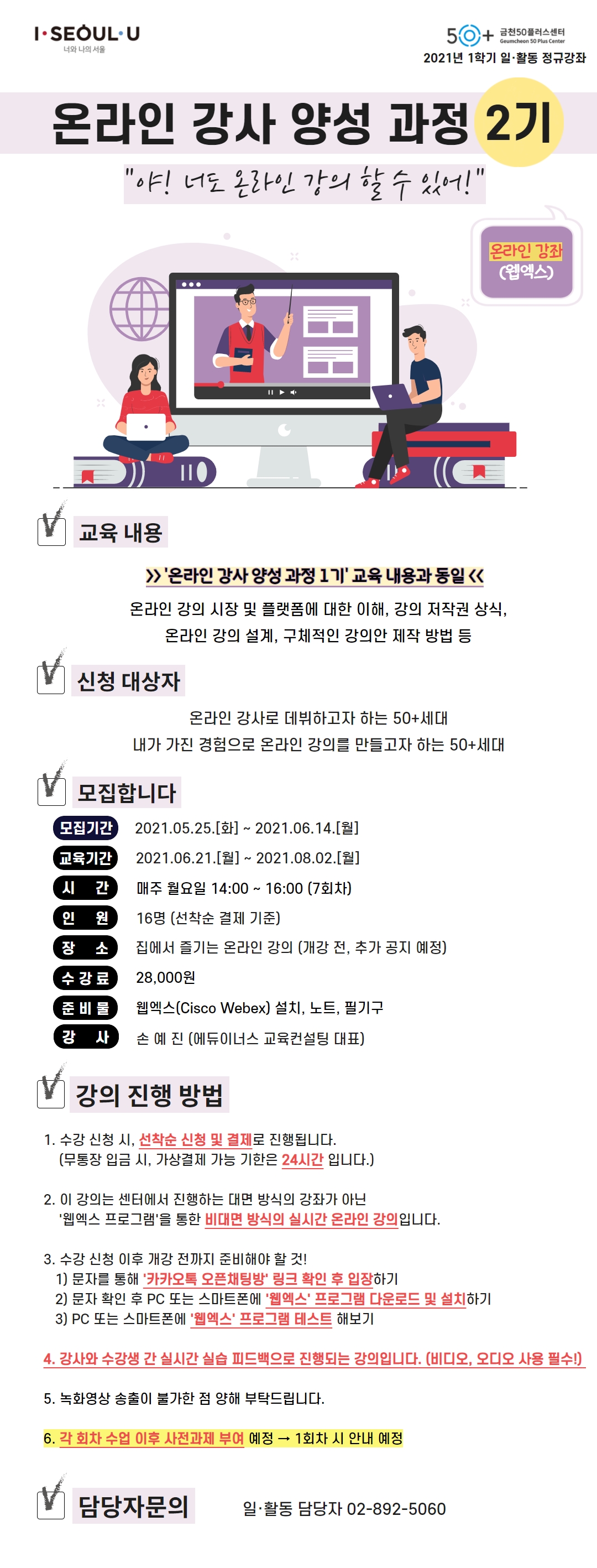 I·SEOUL·U
너와 나의 서울

50+ 금천50플러스센터 Geumcheon 50 Plus Center
2021년 1학기 일·활동 정규강좌

온라인 강사 양성 과정 2기

"야! 너도 온라인 강의 할 수 있어!"

온라인 강좌 (웹엑스)

교육 내용

>> '온라인 강사 양성 과정 1기' 교육 내용과 동일 <<

온라인 강의 시장 및 플랫폼에 대한 이해, 강의 저작권 상식, 온라인 강의 설계, 구체적인 강의안 제작 방법 등

신청 대상자

온라인 강사로 데뷔하고자 하는 50+세대
내가 가진 경험으로 온라인 강의를 만들고자 하는 50+세대

모집합니다

| 모집기간 | 2021.05.25.[화] ~ 2021.06.14.[월] |
|---|---|
| 교육기간 | 2021.06.21.[월] ~ 2021.08.02.[월] |
| 시 간 | 매주 월요일 14:00 ~ 16:00 (7회차) |
| 인 원 | 16명 (선착순 결제 기준) |
| 장 소 | 집에서 즐기는 온라인 강의 (개강 전, 추가 공지 예정) |
| 수강료 | 28,000원 |
| 준비물 | 웹엑스(Cisco Webex) 설치, 노트, 필기구 |
| 강 사 | 손 예 진 (에듀이너스 교육컨설팅 대표) |

강의 진행 방법

1. 수강 신청 시, 선착순 신청 및 결제로 진행됩니다.
(무통장 입금 시, 가상결제 가능 기한은 24시간 입니다.)

2. 이 강의는 센터에서 진행하는 대면 방식의 강좌가 아닌 '웹엑스 프로그램'을 통한 비대면 방식의 실시간 온라인 강의입니다.

3. 수강 신청 이후 개강 전까지 준비해야 할 것!
1) 문자를 통해 '카카오톡 오픈채팅방' 링크 확인 후 입장하기
2) 문자 확인 후 PC 또는 스마트폰에 '웹엑스' 프로그램 다운로드 및 설치하기
3) PC 또는 스마트폰에 '웹엑스' 프로그램 테스트 해보기

4. 강사와 수강생 간 실시간 실습 피드백으로 진행되는 강의입니다. (비디오, 오디오 사용 필수!)

5. 녹화영상 송출이 불가한 점 양해 부탁드립니다.

6. 각 회차 수업 이후 사전과제 부여 예정 → 1회차 시 안내 예정

담당자문의

일·활동 담당자 02-892-5060